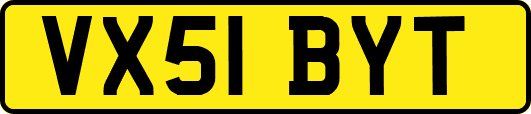 VX51 BYT